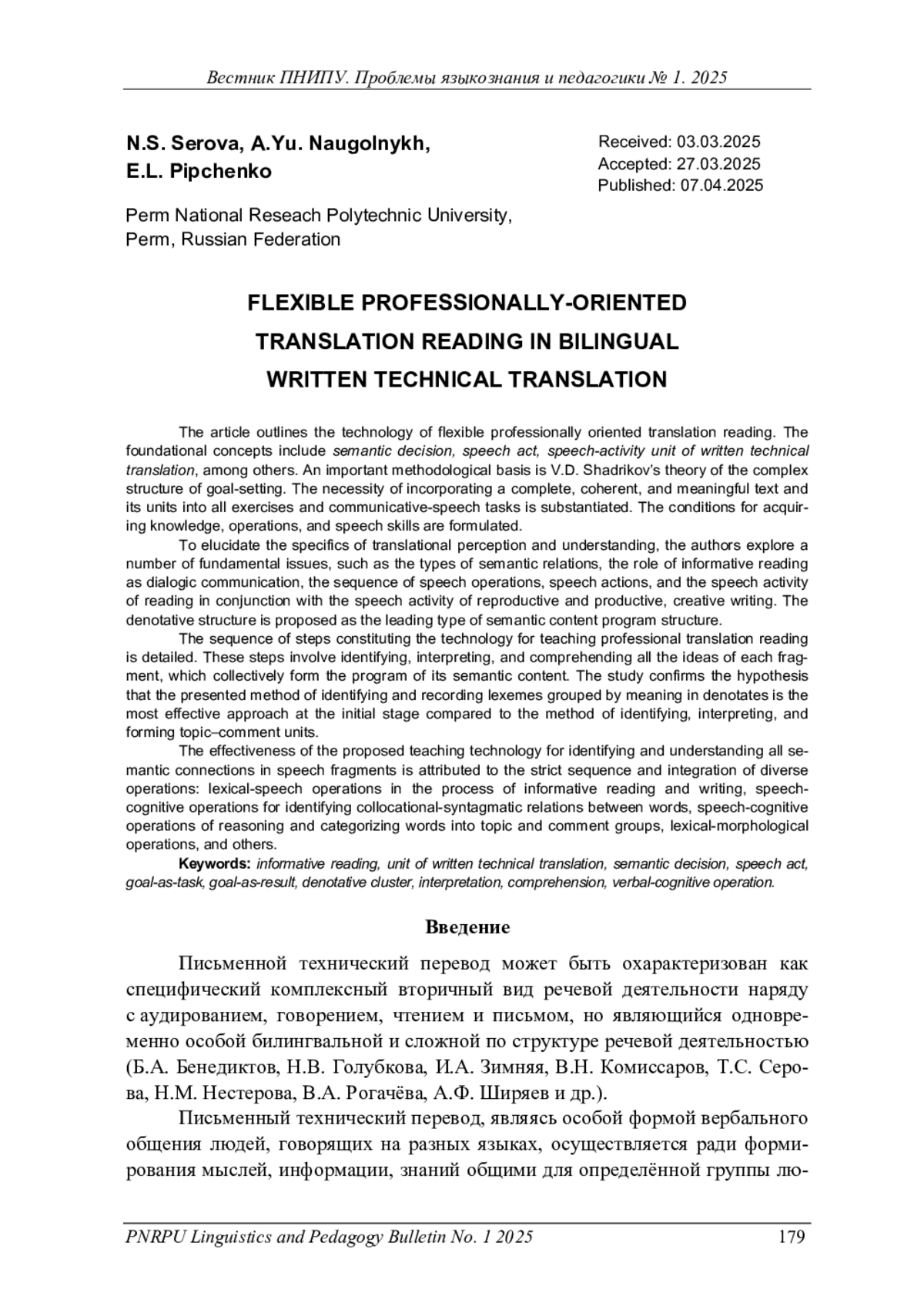 Вестник ПНИПУ. Проблемы языкознания и педагогики № 1. 2025

N.S. Serova, A.Yu. Naugolnykh,
E.L. Pipchenko

Received: 03.03.2025
Accepted: 27.03.2025
Published: 07.04.2025

Perm National Reseach Polytechnic University,
Perm, Russian Federation

FLEXIBLE PROFESSIONALLY-ORIENTED TRANSLATION READING IN BILINGUAL WRITTEN TECHNICAL TRANSLATION

The article outlines the technology of flexible professionally oriented translation reading. The foundational concepts include semantic decision, speech act, speech-activity unit of written technical translation, among others. An important methodological basis is V.D. Shadrikov's theory of the complex structure of goal-setting. The necessity of incorporating a complete, coherent, and meaningful text and its units into all exercises and communicative-speech tasks is substantiated. The conditions for acquiring knowledge, operations, and speech skills are formulated.

To elucidate the specifics of translational perception and understanding, the authors explore a number of fundamental issues, such as the types of semantic relations, the role of informative reading as dialogic communication, the sequence of speech operations, speech actions, and the speech activity of reading in conjunction with the speech activity of reproductive and productive, creative writing. The denotative structure is proposed as the leading type of semantic content program structure.

The sequence of steps constituting the technology for teaching professional translation reading is detailed. These steps involve identifying, interpreting, and comprehending all the ideas of each fragment, which collectively form the program of its semantic content. The study confirms the hypothesis that the presented method of identifying and recording lexemes grouped by meaning in denotates is the most effective approach at the initial stage compared to the method of identifying, interpreting, and forming topic–comment units.

The effectiveness of the proposed teaching technology for identifying and understanding all semantic connections in speech fragments is attributed to the strict sequence and integration of diverse operations: lexical-speech operations in the process of informative reading and writing, speech-cognitive operations for identifying collocational-syntagmatic relations between words, speech-cognitive operations of reasoning and categorizing words into topic and comment groups, lexical-morphological operations, and others.

Keywords: informative reading, unit of written technical translation, semantic decision, speech act, goal-as-task, goal-as-result, denotative cluster, interpretation, comprehension, verbal-cognitive operation.

Введение

Письменной технический перевод может быть охарактеризован как специфический комплексный вторичный вид речевой деятельности наряду с аудированием, говорением, чтением и письмом, но являющийся одновременно особой билингвальной и сложной по структуре речевой деятельностью (Б.А. Бенедиктов, Н.В. Голубкова, И.А. Зимняя, В.Н. Комиссаров, Т.С. Серова, Н.М. Нестерова, В.А. Рогачёва, А.Ф. Ширяев и др.).

Письменный технический перевод, являясь особой формой вербального общения людей, говорящих на разных языках, осуществляется ради формирования мыслей, информации, знаний общими для определённой группы лю-

PNRPU Linguistics and Pedagogy Bulletin No. 1 2025 179